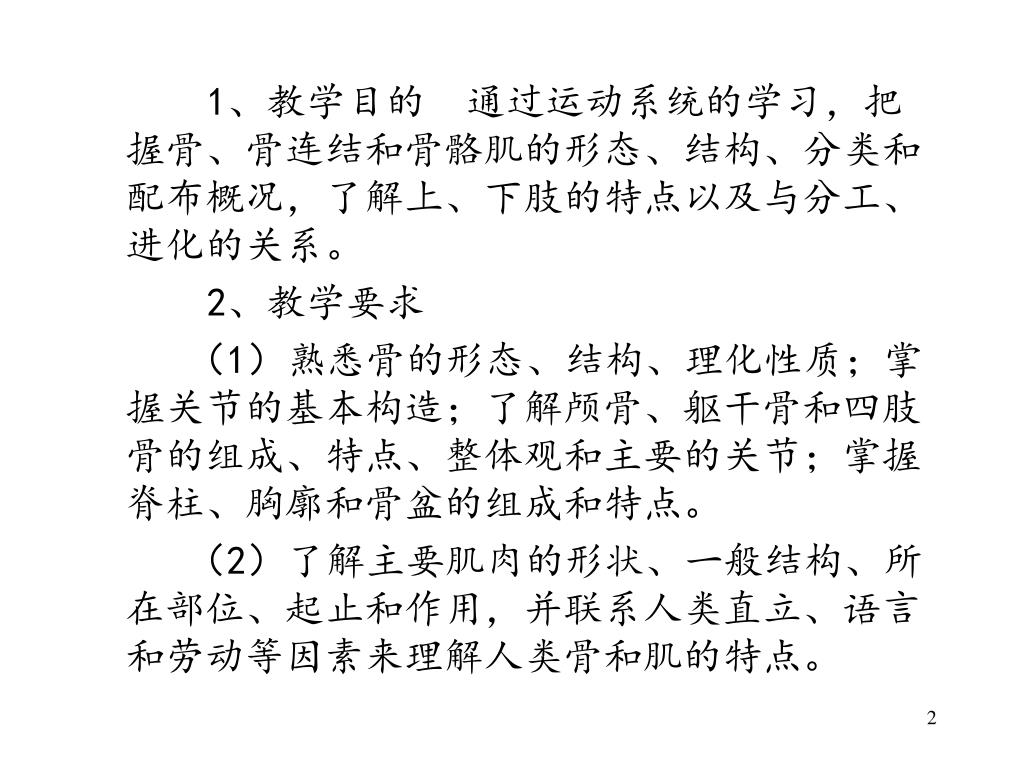 1、教学目的　通过运动系统的学习，把握骨、骨连结和骨骼肌的形态、结构、分类和配布概况，了解上、下肢的特点以及与分工、进化的关系。

2、教学要求

（1）熟悉骨的形态、结构、理化性质；掌握关节的基本构造；了解颅骨、躯干骨和四肢骨的组成、特点、整体观和主要的关节；掌握脊柱、胸廓和骨盆的组成和特点。

（2）了解主要肌肉的形状、一般结构、所在部位、起止和作用，并联系人类直立、语言和劳动等因素来理解人类骨和肌的特点。

2